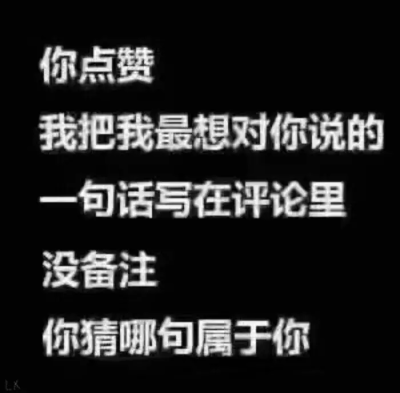 你点赞
我把我最想对你说的
一句话写在评论里
没备注
你猜哪句属于你

LK